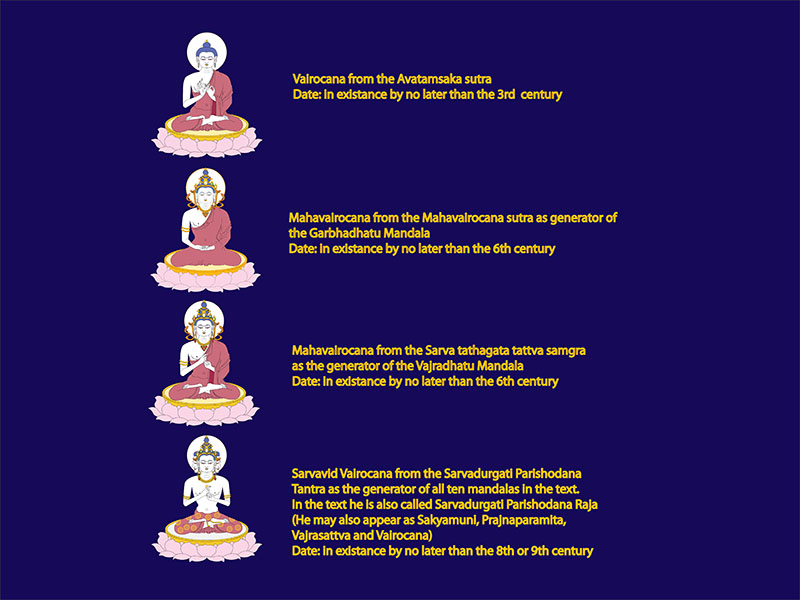 Vairocana from the Avatamsaka sutra
Date: in existance by no later than the 3rd century

Mahavairocana from the Mahavairocana sutra as generator of the Garbhadhatu Mandala
Date: in existance by no later than the 6th century

Mahavairocana from the Sarva tathagata tattva samgra as the generator of the Vajradhatu Mandala
Date: in existance by no later than the 6th century

Sarvavid Vairocana from the Sarvadurgati Parishodana Tantra as the generator of all ten mandalas in the text.
In the text he is also called Sarvadurgati Parishodana Raja
(He may also appear as Sakyamuni, Prajnaparamita, Vajrasattva and Vairocana)
Date: in existance by no later than the 8th or 9th century